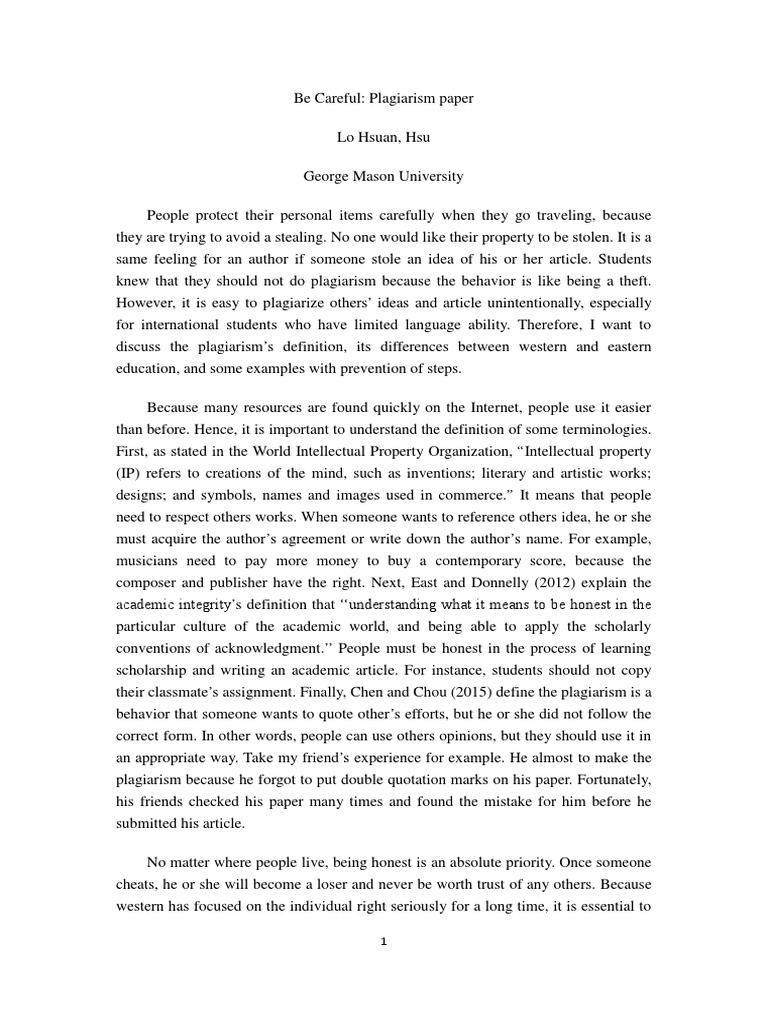 Be Careful: Plagiarism paper

Lo Hsuan, Hsu

George Mason University

People protect their personal items carefully when they go traveling, because they are trying to avoid a stealing. No one would like their property to be stolen. It is a same feeling for an author if someone stole an idea of his or her article. Students knew that they should not do plagiarism because the behavior is like being a theft. However, it is easy to plagiarize others' ideas and article unintentionally, especially for international students who have limited language ability. Therefore, I want to discuss the plagiarism's definition, its differences between western and eastern education, and some examples with prevention of steps.

Because many resources are found quickly on the Internet, people use it easier than before. Hence, it is important to understand the definition of some terminologies. First, as stated in the World Intellectual Property Organization, "Intellectual property (IP) refers to creations of the mind, such as inventions; literary and artistic works; designs; and symbols, names and images used in commerce." It means that people need to respect others works. When someone wants to reference others idea, he or she must acquire the author's agreement or write down the author's name. For example, musicians need to pay more money to buy a contemporary score, because the composer and publisher have the right. Next, East and Donnelly (2012) explain the academic integrity's definition that ''understanding what it means to be honest in the particular culture of the academic world, and being able to apply the scholarly conventions of acknowledgment.'' People must be honest in the process of learning scholarship and writing an academic article. For instance, students should not copy their classmate's assignment. Finally, Chen and Chou (2015) define the plagiarism is a behavior that someone wants to quote other's efforts, but he or she did not follow the correct form. In other words, people can use others opinions, but they should use it in an appropriate way. Take my friend's experience for example. He almost to make the plagiarism because he forgot to put double quotation marks on his paper. Fortunately, his friends checked his paper many times and found the mistake for him before he submitted his article.

No matter where people live, being honest is an absolute priority. Once someone cheats, he or she will become a loser and never be worth trust of any others. Because western has focused on the individual right seriously for a long time, it is essential to

1